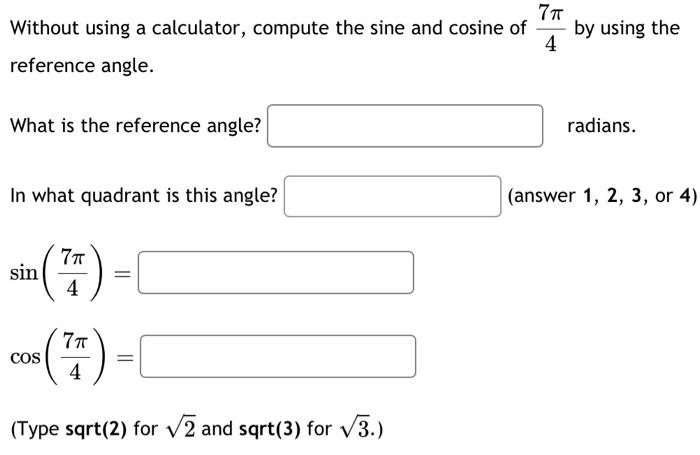 Without using a calculator, compute the sine and cosine of $\frac{7\pi}{4}$ by using the reference angle.

What is the reference angle? radians.

In what quadrant is this angle? (answer 1, 2, 3, or 4)

$\sin\left(\frac{7\pi}{4}\right) =$

$\cos\left(\frac{7\pi}{4}\right) =$

(Type sqrt(2) for $\sqrt{2}$ and sqrt(3) for $\sqrt{3}$.)